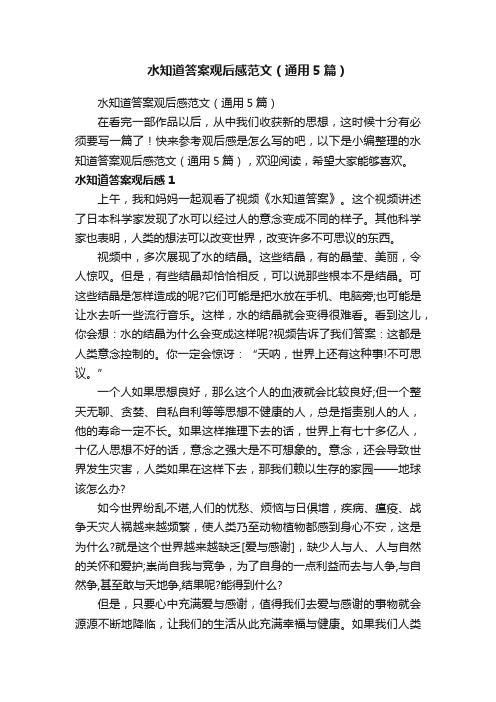 水知道答案观后感范文（通用5篇）

水知道答案观后感范文（通用5篇）

在看完一部作品以后，从中我们收获新的思想，这时候十分有必须要写一篇了！快来参考观后感是怎么写的吧，以下是小编整理的水知道答案观后感范文（通用5篇），欢迎阅读，希望大家能够喜欢。

水知道答案观后感1

上午，我和妈妈一起观看了视频《水知道答案》。这个视频讲述了日本科学家发现了水可以经过人的意念变成不同的样子。其他科学家也表明，人类的想法可以改变世界，改变许多不可思议的东西。

视频中，多次展现了水的结晶。这些结晶，有的晶莹、美丽，令人惊叹。但是，有些结晶却恰恰相反，可以说那些根本不是结晶。可这些结晶是怎样造成的呢?它们可能是把水放在手机、电脑旁;也可能是让水去听一些流行音乐。这样，水的结晶就会变得很难看。看到这儿，你会想：水的结晶为什么会变成这样呢?视频告诉了我们答案：这都是人类意念控制的。你一定会惊讶：“天呐，世界上还有这种事!不可思议。”

一个人如果思想良好，那么这个人的血液就会比较良好;但一个整天无聊、贪婪、自私自利等等思想不健康的人，总是指责别人的人，他的寿命一定不长。如果这样推理下去的话，世界上有七十多亿人，十亿人思想不好的话，意念之强大是不可想象的。意念，还会导致世界发生灾害，人类如果在这样下去，那我们赖以生存的家园——地球该怎么办?

如今世界纷乱不堪,人们的忧愁、烦恼与日俱增，疾病、瘟疫、战争天灾人祸越来越频繁，使人类乃至动物植物都感到身心不安，这是为什么?就是这个世界越来越缺乏[爱与感谢]，缺少人与人、人与自然的关怀和爱护;崇尚自我与竞争，为了自身的一点利益而去与人争,与自然争,甚至敢与天地争,结果呢?能得到什么?

但是，只要心中充满爱与感谢，值得我们去爱与感谢的事物就会源源不断地降临，让我们的生活从此充满幸福与健康。如果我们人类